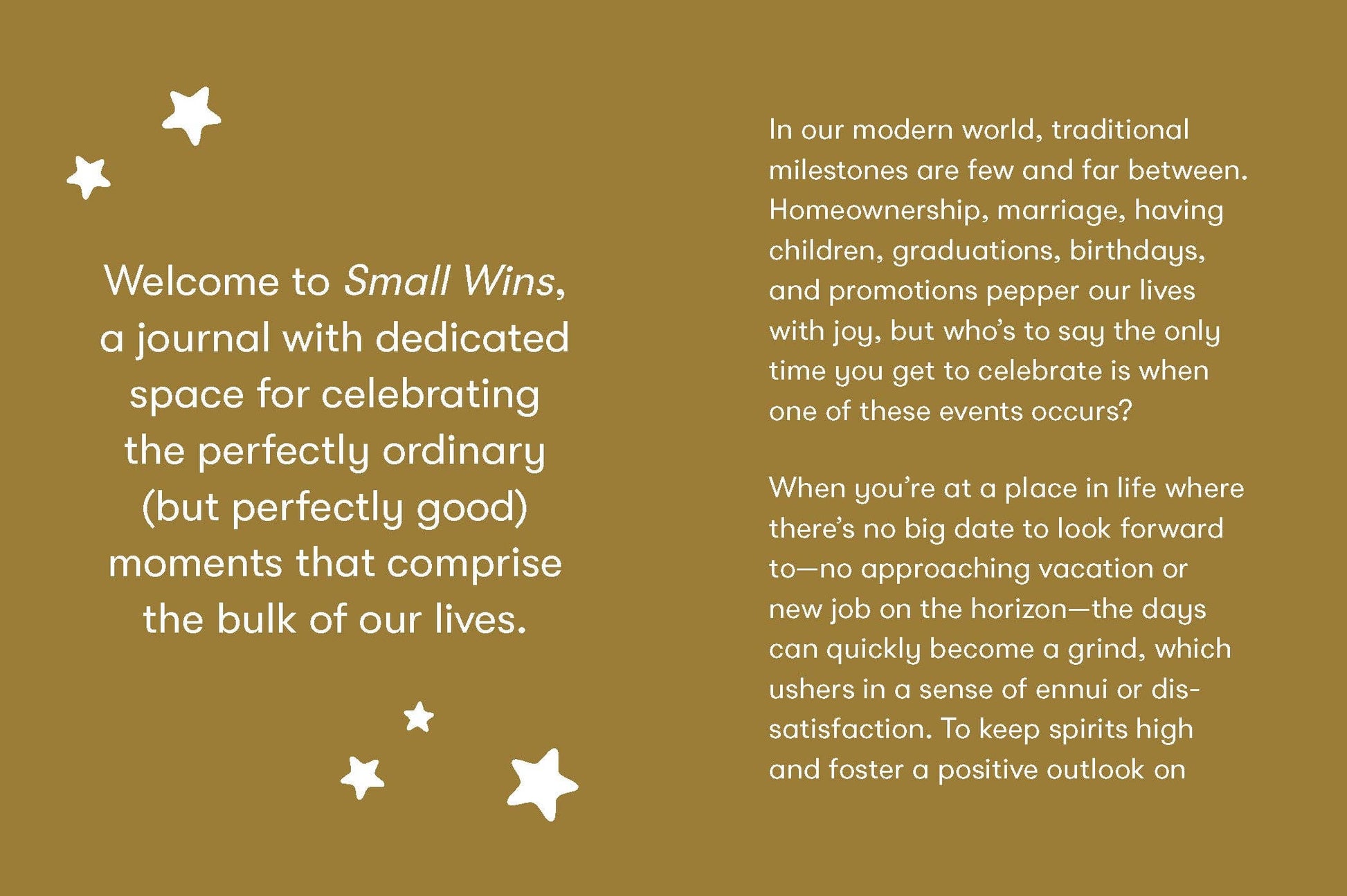 Welcome to Small Wins, a journal with dedicated space for celebrating the perfectly ordinary (but perfectly good) moments that comprise the bulk of our lives.

In our modern world, traditional milestones are few and far between. Homeownership, marriage, having children, graduations, birthdays, and promotions pepper our lives with joy, but who's to say the only time you get to celebrate is when one of these events occurs?

When you're at a place in life where there's no big date to look forward to—no approaching vacation or new job on the horizon—the days can quickly become a grind, which ushers in a sense of ennui or dissatisfaction. To keep spirits high and foster a positive outlook on